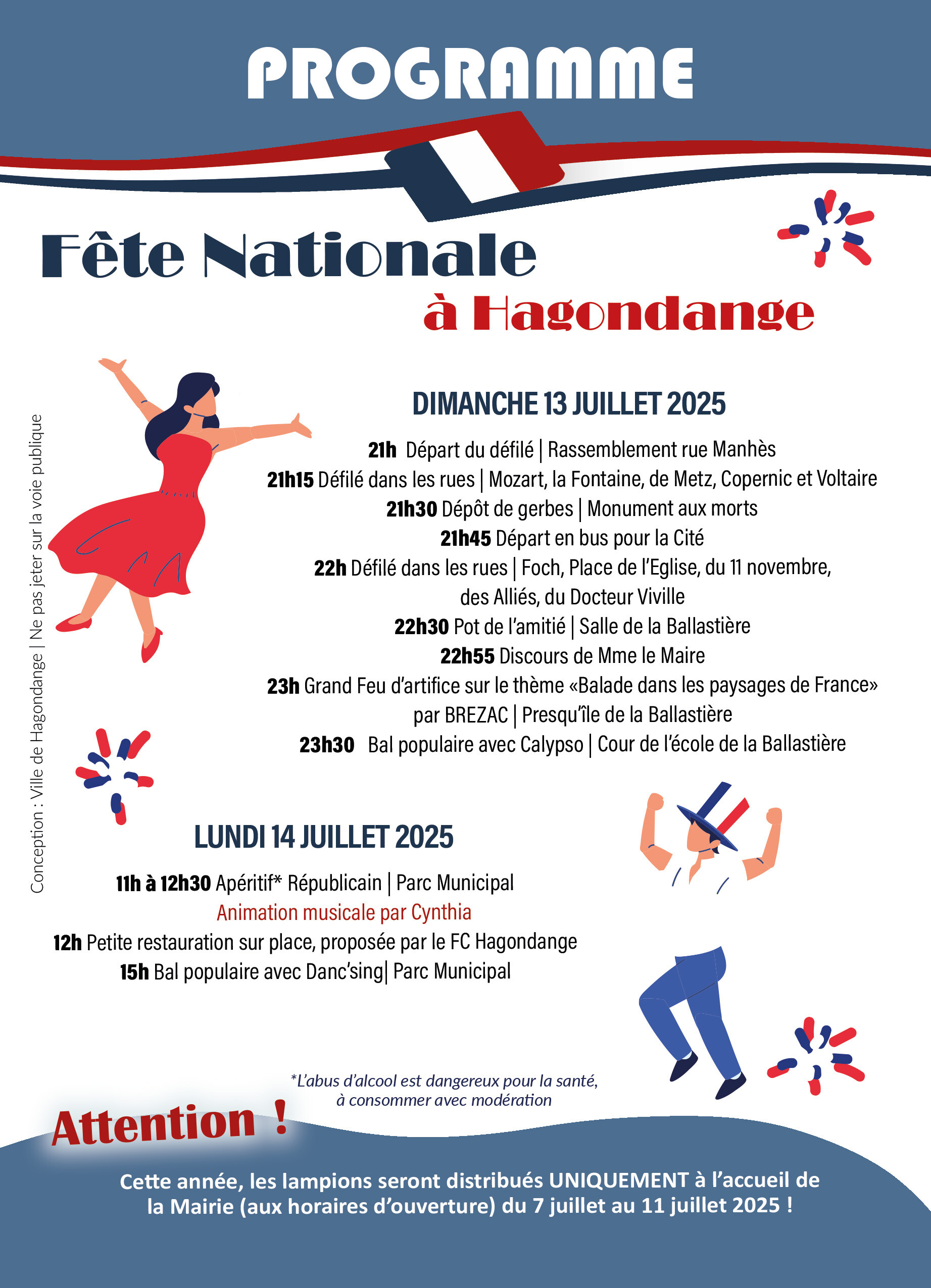 PROGRAMME

Fête Nationale
à Hagondange

Conception : Ville de Hagondange | Ne pas jeter sur la voie publique

DIMANCHE 13 JUILLET 2025

21h Départ du défilé | Rassemblement rue Manhès
21h15 Défilé dans les rues | Mozart, la Fontaine, de Metz, Copernic et Voltaire
21h30 Dépôt de gerbes | Monument aux morts
21h45 Départ en bus pour la Cité
22h Défilé dans les rues | Foch, Place de l'Eglise, du 11 novembre, des Alliés, du Docteur Viville
22h30 Pot de l'amitié | Salle de la Ballastière
22h55 Discours de Mme le Maire
23h Grand Feu d'artifice sur le thème «Balade dans les paysages de France» par BREZAC | Presqu'île de la Ballastière
23h30 Bal populaire avec Calypso | Cour de l'école de la Ballastière

LUNDI 14 JUILLET 2025

11h à 12h30 Apéritif* Républicain | Parc Municipal
Animation musicale par Cynthia
12h Petite restauration sur place, proposée par le FC Hagondange
15h Bal populaire avec Danc'sing| Parc Municipal

*L'abus d'alcool est dangereux pour la santé, à consommer avec modération

Attention !

Cette année, les lampions seront distribués UNIQUEMENT à l'accueil de la Mairie (aux horaires d'ouverture) du 7 juillet au 11 juillet 2025 !